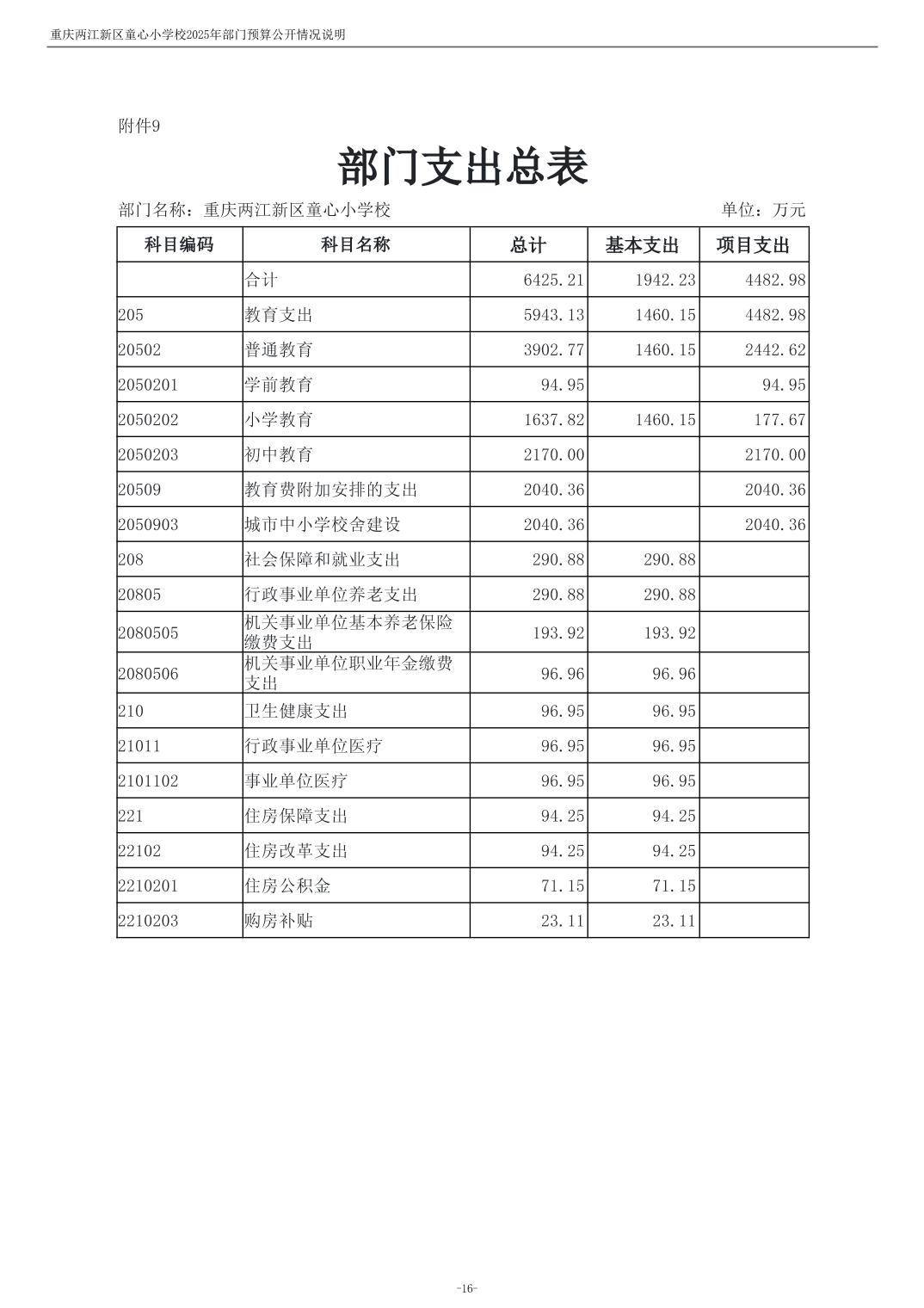 重庆两江新区童心小学校2025年部门预算公开情况说明

附件9

部门支出总表

部门名称：重庆两江新区童心小学校

单位：万元

| 科目编码 | 科目名称 | 总计 | 基本支出 | 项目支出 |
|---|---|---|---|---|
|  | 合计 | 6425.21 | 1942.23 | 4482.98 |
| 205 | 教育支出 | 5943.13 | 1460.15 | 4482.98 |
| 20502 | 普通教育 | 3902.77 | 1460.15 | 2442.62 |
| 2050201 | 学前教育 | 94.95 |  | 94.95 |
| 2050202 | 小学教育 | 1637.82 | 1460.15 | 177.67 |
| 2050203 | 初中教育 | 2170.00 |  | 2170.00 |
| 20509 | 教育费附加安排的支出 | 2040.36 |  | 2040.36 |
| 2050903 | 城市中小学校舍建设 | 2040.36 |  | 2040.36 |
| 208 | 社会保障和就业支出 | 290.88 | 290.88 |  |
| 20805 | 行政事业单位养老支出 | 290.88 | 290.88 |  |
| 2080505 | 机关事业单位基本养老保险缴费支出 | 193.92 | 193.92 |  |
| 2080506 | 机关事业单位职业年金缴费支出 | 96.96 | 96.96 |  |
| 210 | 卫生健康支出 | 96.95 | 96.95 |  |
| 21011 | 行政事业单位医疗 | 96.95 | 96.95 |  |
| 2101102 | 事业单位医疗 | 96.95 | 96.95 |  |
| 221 | 住房保障支出 | 94.25 | 94.25 |  |
| 22102 | 住房改革支出 | 94.25 | 94.25 |  |
| 2210201 | 住房公积金 | 71.15 | 71.15 |  |
| 2210203 | 购房补贴 | 23.11 | 23.11 |  |

-16-